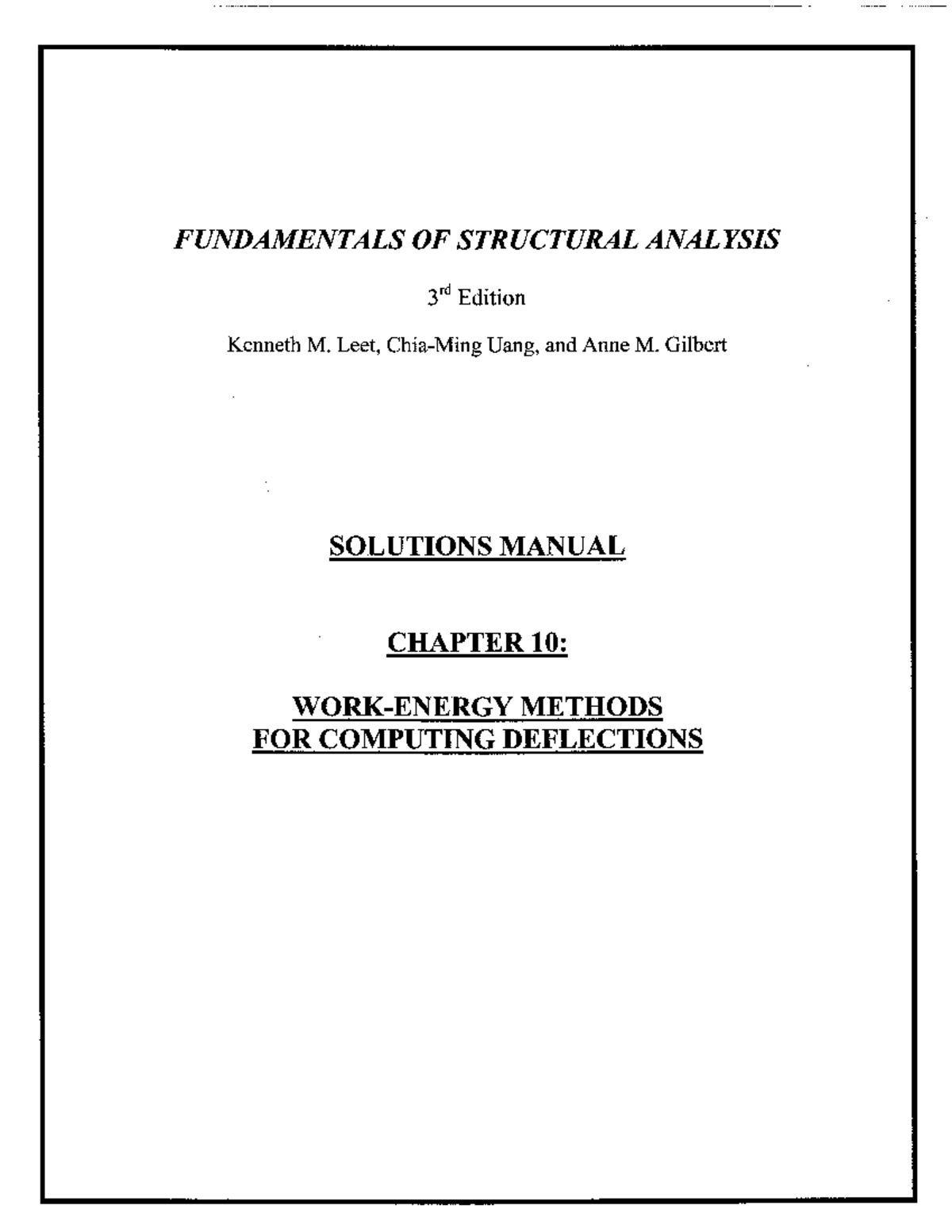 FUNDAMENTALS OF STRUCTURAL ANALYSIS

3$^{rd}$ Edition

Kenneth M. Leet, Chia-Ming Uang, and Anne M. Gilbert

SOLUTIONS MANUAL

CHAPTER 10:

WORK-ENERGY METHODS FOR COMPUTING DEFLECTIONS